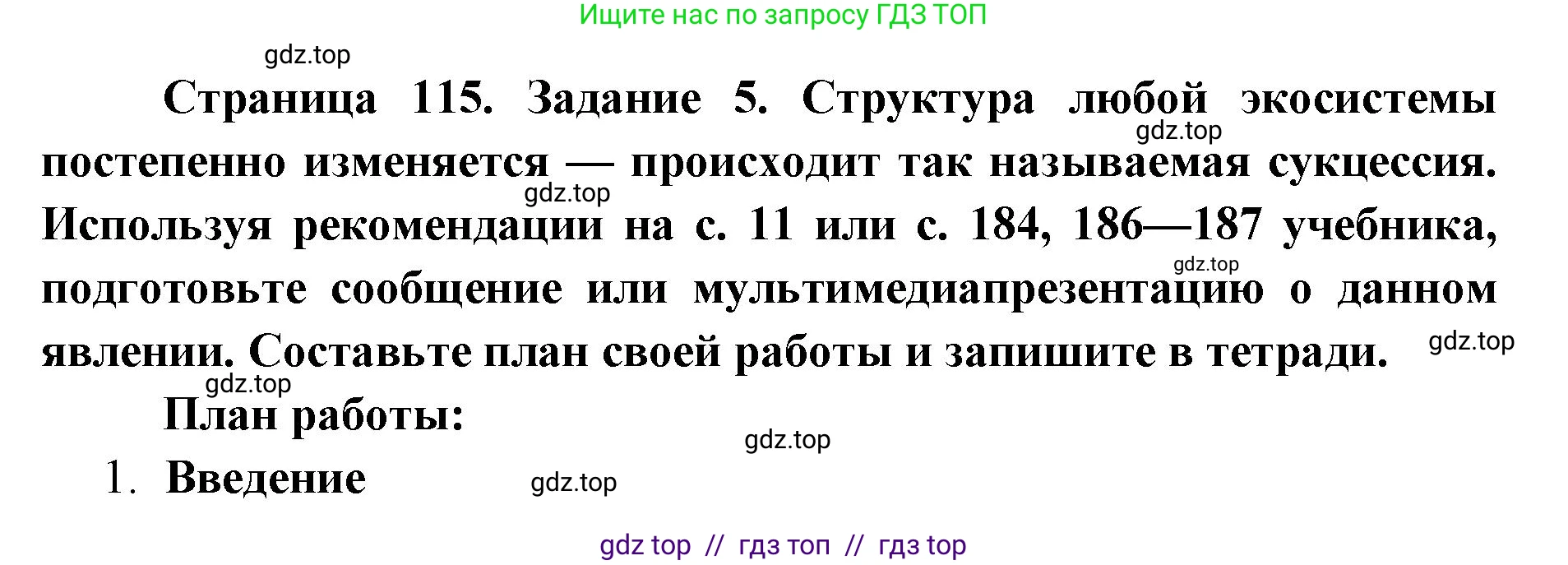 Ищите нас по запросу ГДЗ ТОП

gdz.top

Страница 115. Задание 5. Структура любой экосистемы постепенно изменяется — происходит так называемая сукцессия. Используя рекомендации на с. 11 или с. 184, 186—187 учебника, подготовьте сообщение или мультимедиапрезентацию о данном явлении. Составьте план своей работы и запишите в тетради.

gdz.top gdz.top gdz.top gdz.top gdz.top

План работы:

gdz.top

1. Введение

gdz.top

gdz top // гдз топ // гдз top